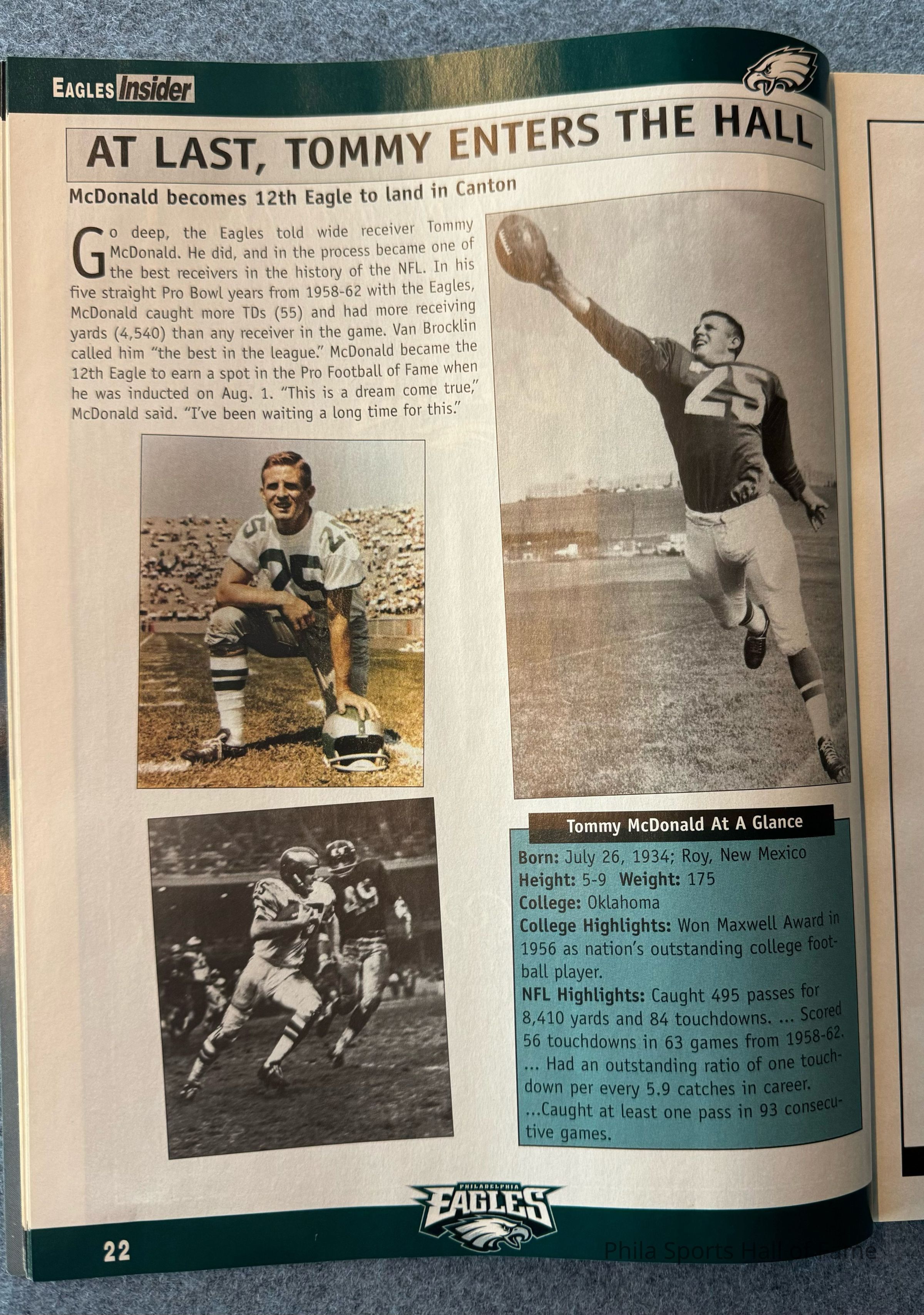 EAGLES Insider

AT LAST, TOMMY ENTERS THE HALL

McDonald becomes 12th Eagle to land in Canton

Go deep, the Eagles told wide receiver Tommy McDonald. He did, and in the process became one of the best receivers in the history of the NFL. In his five straight Pro Bowl years from 1958-62 with the Eagles, McDonald caught more TDs (55) and had more receiving yards (4,540) than any receiver in the game. Van Brocklin called him "the best in the league." McDonald became the 12th Eagle to earn a spot in the Pro Football of Fame when he was inducted on Aug. 1. "This is a dream come true," McDonald said. "I've been waiting a long time for this."

Tommy McDonald At A Glance

Born: July 26, 1934; Roy, New Mexico
Height: 5-9 Weight: 175
College: Oklahoma
College Highlights: Won Maxwell Award in 1956 as nation's outstanding college football player.
NFL Highlights: Caught 495 passes for 8,410 yards and 84 touchdowns. ... Scored 56 touchdowns in 63 games from 1958-62. ... Had an outstanding ratio of one touchdown per every 5.9 catches in career. ...Caught at least one pass in 93 consecutive games.

PHILADELPHIA EAGLES

22

Phila Sports Hall of Fame